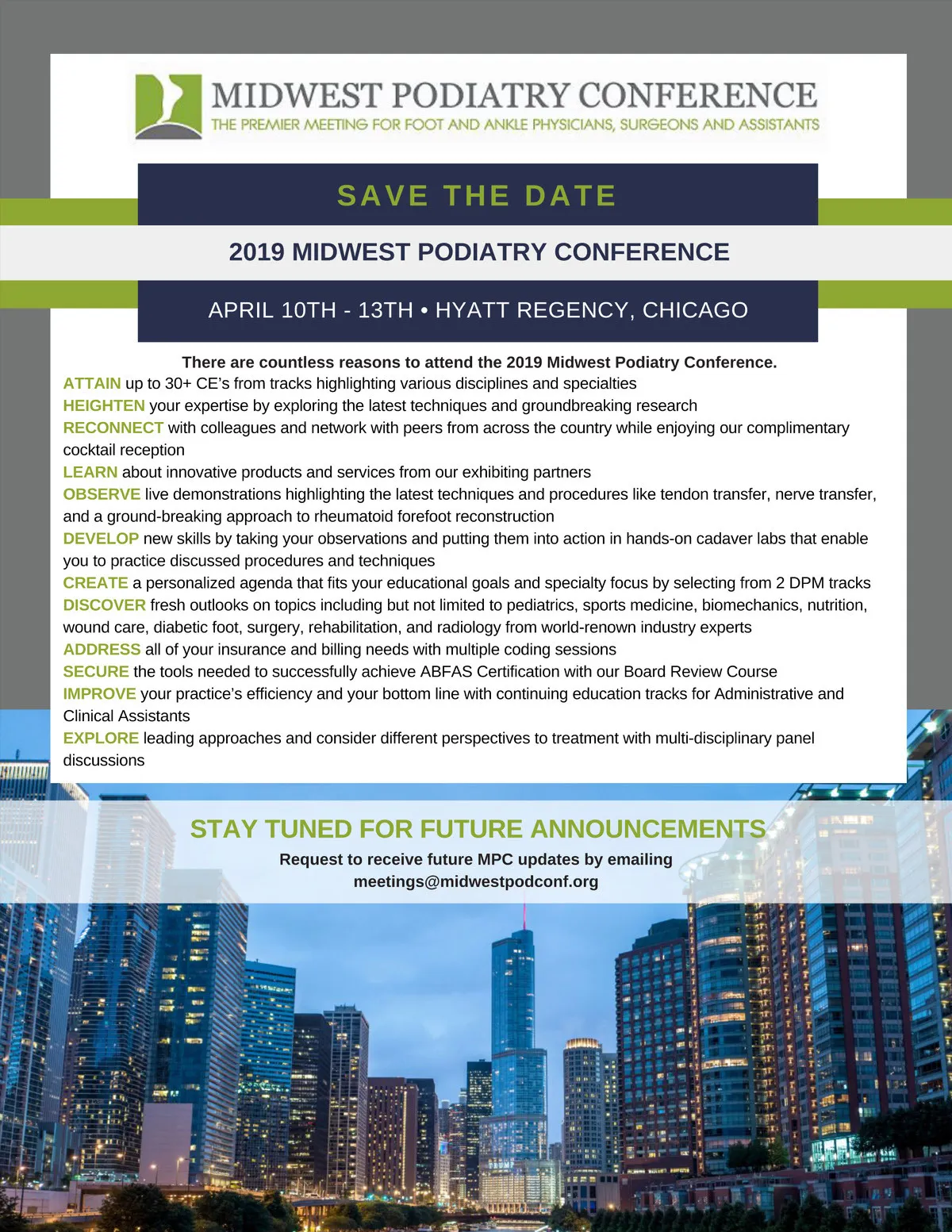 MIDWEST PODIATRY CONFERENCE
THE PREMIER MEETING FOR FOOT AND ANKLE PHYSICIANS, SURGEONS AND ASSISTANTS

SAVE THE DATE

2019 MIDWEST PODIATRY CONFERENCE

APRIL 10TH - 13TH • HYATT REGENCY, CHICAGO

There are countless reasons to attend the 2019 Midwest Podiatry Conference.

ATTAIN up to 30+ CE's from tracks highlighting various disciplines and specialties

HEIGHTEN your expertise by exploring the latest techniques and groundbreaking research

RECONNECT with colleagues and network with peers from across the country while enjoying our complimentary cocktail reception

LEARN about innovative products and services from our exhibiting partners

OBSERVE live demonstrations highlighting the latest techniques and procedures like tendon transfer, nerve transfer, and a ground-breaking approach to rheumatoid forefoot reconstruction

DEVELOP new skills by taking your observations and putting them into action in hands-on cadaver labs that enable you to practice discussed procedures and techniques

CREATE a personalized agenda that fits your educational goals and specialty focus by selecting from 2 DPM tracks

DISCOVER fresh outlooks on topics including but not limited to pediatrics, sports medicine, biomechanics, nutrition, wound care, diabetic foot, surgery, rehabilitation, and radiology from world-renown industry experts

ADDRESS all of your insurance and billing needs with multiple coding sessions

SECURE the tools needed to successfully achieve ABFAS Certification with our Board Review Course

IMPROVE your practice's efficiency and your bottom line with continuing education tracks for Administrative and Clinical Assistants

EXPLORE leading approaches and consider different perspectives to treatment with multi-disciplinary panel discussions

STAY TUNED FOR FUTURE ANNOUNCEMENTS

Request to receive future MPC updates by emailing
meetings@midwestpodconf.org